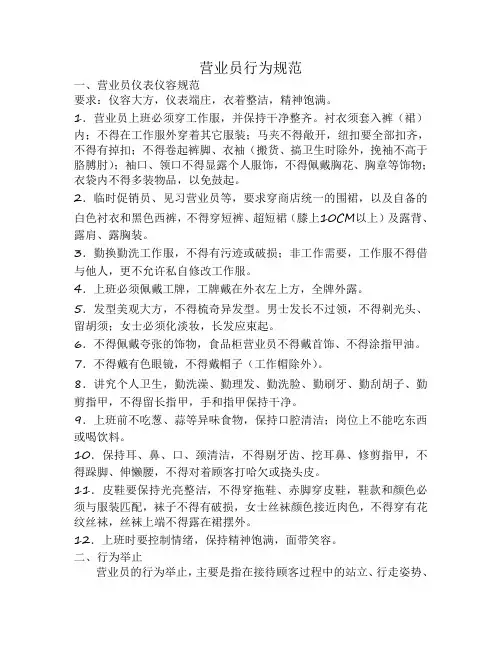 营业员行为规范

一、营业员仪表仪容规范

要求：仪容大方，仪表端庄，衣着整洁，精神饱满。

1．营业员上班必须穿工作服，并保持干净整齐。衬衣须套入裤（裙）内；不得在工作服外穿着其它服装；马夹不得敞开，纽扣要全部扣齐，不得有掉扣；不得卷起裤脚、衣袖（搬货、搞卫生时除外，挽袖不高于胳膊肘）；袖口、领口不得显露个人服饰，不得佩戴胸花、胸章等饰物；衣袋内不得多装物品，以免鼓起。

2．临时促销员、见习营业员等，要求穿商店统一的围裙，以及自备的白色衬衣和黑色西裤，不得穿短裤、超短裙（膝上10CM以上）及露背、露肩、露胸装。

3．勤换勤洗工作服，不得有污迹或破损；非工作需要，工作服不得借与他人，更不允许私自修改工作服。

4．上班必须佩戴工牌，工牌戴在外衣左上方，全牌外露。

5．发型美观大方，不得梳奇异发型。男士发长不过领，不得剃光头、留胡须；女士必须化淡妆，长发应束起。

6．不得佩戴夸张的饰物，食品柜营业员不得戴首饰、不得涂指甲油。

7．不得戴有色眼镜，不得戴帽子（工作帽除外）。

8．讲究个人卫生，勤洗澡、勤理发、勤洗脸、勤刷牙、勤刮胡子、勤剪指甲，不得留长指甲，手和指甲保持干净。

9．上班前不吃葱、蒜等异味食物，保持口腔清洁；岗位上不能吃东西或喝饮料。

10．保持耳、鼻、口、颈清洁，不得剔牙齿、挖耳鼻、修剪指甲，不得跺脚、伸懒腰，不得对着顾客打哈欠或挠头皮。

11．皮鞋要保持光亮整洁，不得穿拖鞋、赤脚穿皮鞋，鞋款和颜色必须与服装匹配，袜子不得有破损，女士丝袜颜色接近肉色，不得穿有花纹丝袜，丝袜上端不得露在裙摆外。

12．上班时要控制情绪，保持精神饱满，面带笑容。

二、行为举止

营业员的行为举止，主要是指在接待顾客过程中的站立、行走姿势、